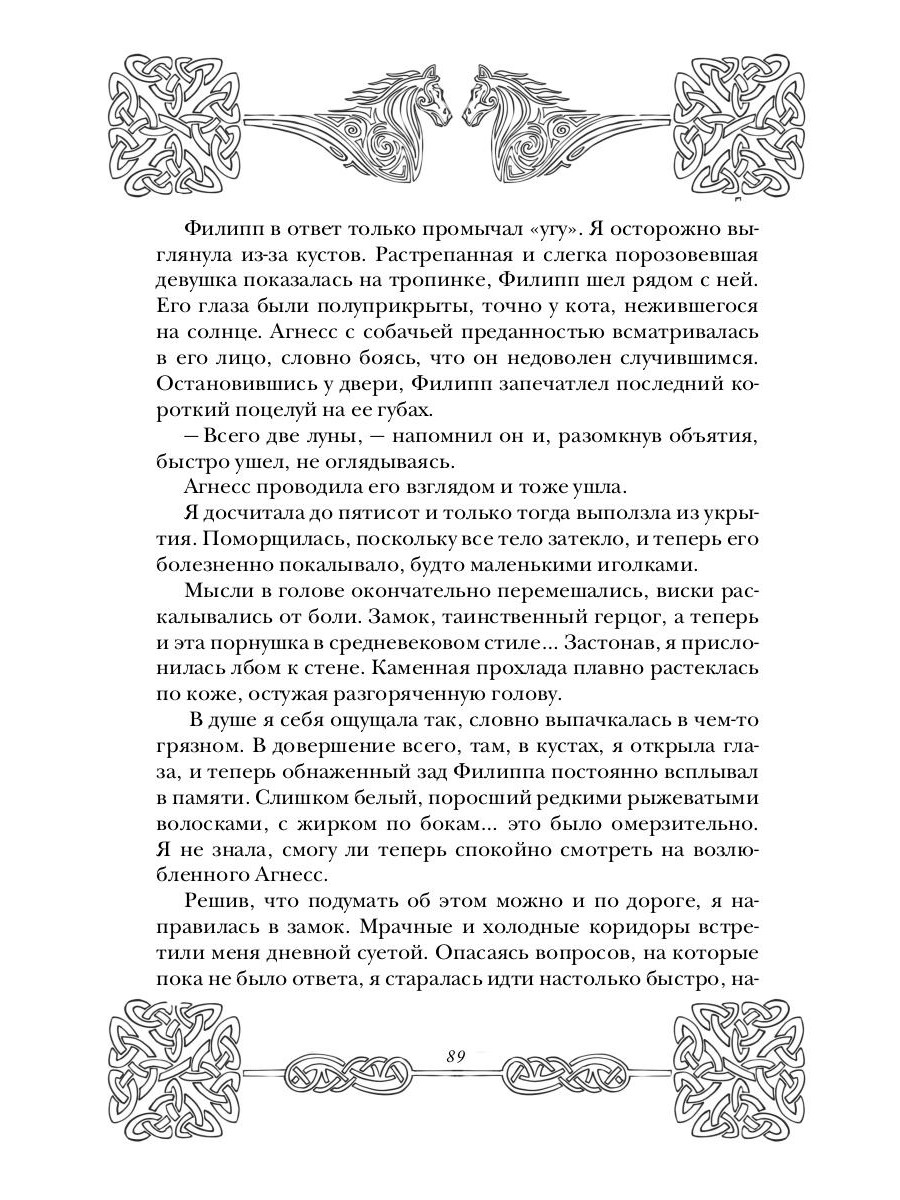 Филипп в ответ только промычал «угу». Я осторожно выглянула из-за кустов. Растрепанная и слегка порозовевшая девушка показалась на тропинке, Филипп шел рядом с ней. Его глаза были полуприкрыты, точно у кота, нежившегося на солнце. Агнесс с собачьей преданностью всматривалась в его лицо, словно боясь, что он недоволен случившимся. Остановившись у двери, Филипп запечатлел последний короткий поцелуй на ее губах.

— Всего две луны, — напомнил он и, разомкнув объятия, быстро ушел, не оглядываясь.

Агнесс проводила его взглядом и тоже ушла.

Я досчитала до пятисот и только тогда выползла из укрытия. Поморщилась, поскольку все тело затекло, и теперь его болезненно покалывало, будто маленькими иголками.

Мысли в голове окончательно перемешались, виски раскалывались от боли. Замок, таинственный герцог, а теперь и эта порнушка в средневековом стиле... Застонав, я прислонилась лбом к стене. Каменная прохлада плавно растеклась по коже, остужая разгоряченную голову.

В душе я себя ощущала так, словно выпачкалась в чем-то грязном. В довершение всего, там, в кустах, я открыла глаза, и теперь обнаженный зад Филиппа постоянно всплывал в памяти. Слишком белый, поросший редкими рыжеватыми волосками, с жирком по бокам... это было омерзительно. Я не знала, смогу ли теперь спокойно смотреть на возлюбленного Агнесс.

Решив, что подумать об этом можно и по дороге, я направилась в замок. Мрачные и холодные коридоры встретили меня дневной суетой. Опасаясь вопросов, на которые пока не было ответа, я старалась идти настолько быстро, на-

89